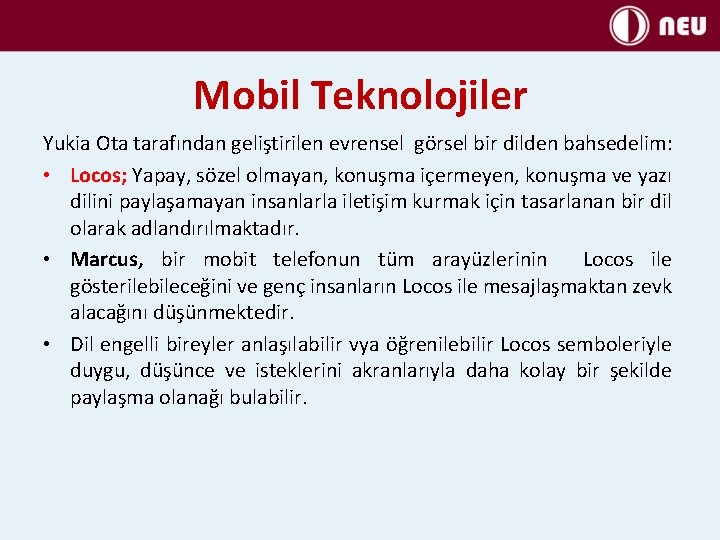 NEU

Mobil Teknolojiler

Yukia Ota tarafından geliştirilen evrensel görsel bir dilden bahsedelim:

• Locos; Yapay, sözel olmayan, konuşma içermeyen, konuşma ve yazı dilini paylaşamayan insanlarla iletişim kurmak için tasarlanan bir dil olarak adlandırılmaktadır.

• Marcus, bir mobit telefonun tüm arayüzlerinin Locos ile gösterilebileceğini ve genç insanların Locos ile mesajlaşmaktan zevk alacağını düşünmektedir.

• Dil engelli bireyler anlaşılabilir vya öğrenilebilir Locos semboleriyle duygu, düşünce ve isteklerini akranlarıyla daha kolay bir şekilde paylaşma olanağı bulabilir.